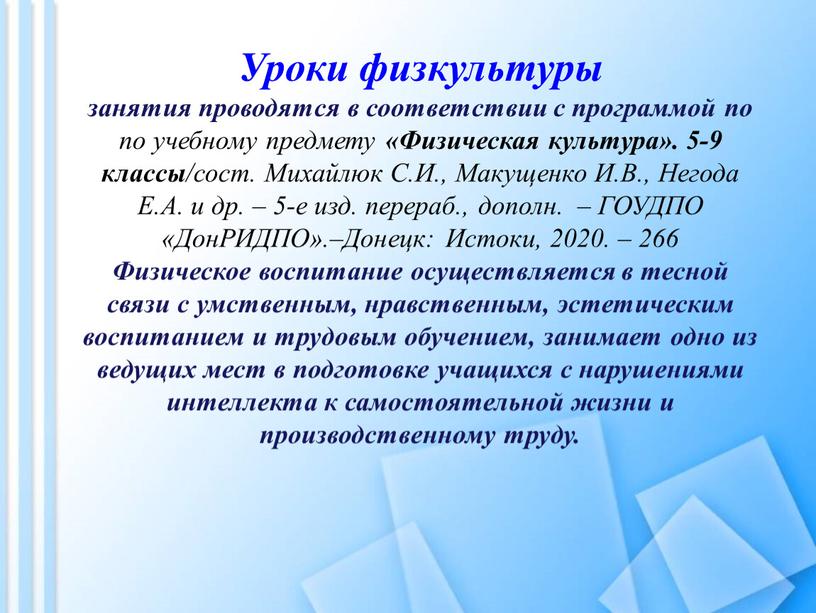 Уроки физкультуры

занятия проводятся в соответствии с программой по по учебному предмету «Физическая культура». 5-9 классы/сост. Михайлюк С.И., Макущенко И.В., Негода Е.А. и др. – 5-е изд. перераб., дополн. – ГОУДПО «ДонРИДПО».–Донецк: Истоки, 2020. – 266

Физическое воспитание осуществляется в тесной связи с умственным, нравственным, эстетическим воспитанием и трудовым обучением, занимает одно из ведущих мест в подготовке учащихся с нарушениями интеллекта к самостоятельной жизни и производственному труду.